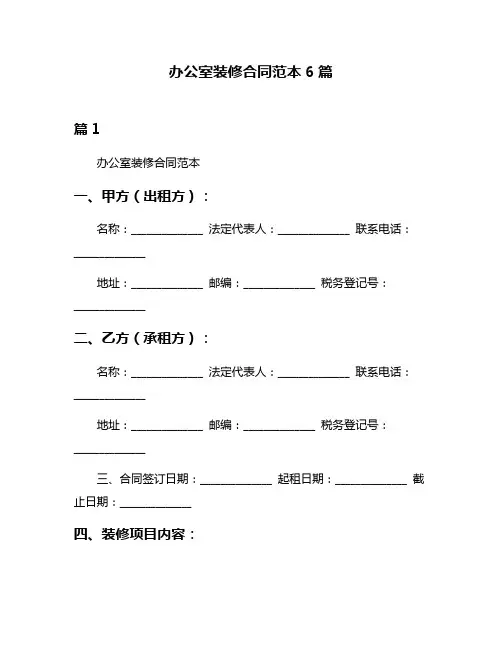 办公室装修合同范本 6 篇

篇 1

办公室装修合同范本

一、甲方（出租方）：

名称：____________ 法定代表人：____________ 联系电话：____________

地址：____________ 邮编：____________ 税务登记号：____________

二、乙方（承租方）：

名称：____________ 法定代表人：____________ 联系电话：____________

地址：____________ 邮编：____________ 税务登记号：____________

三、合同签订日期：____________ 起租日期：____________ 截止日期：____________

四、装修项目内容：